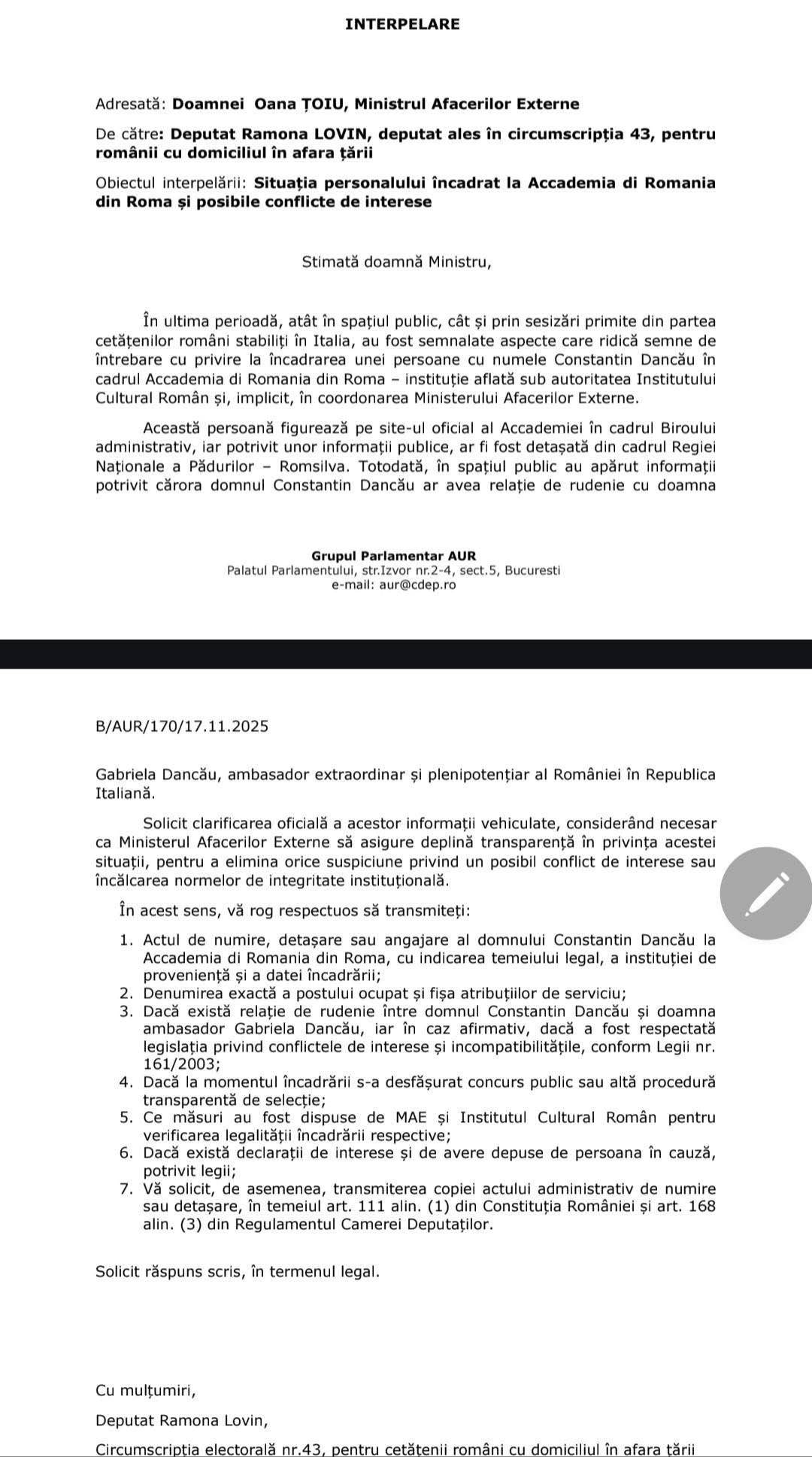 INTERPELARE

Adresată: Doamnei Oana ȚOIU, Ministrul Afacerilor Externe

De către: Deputat Ramona LOVIN, deputat ales în circumscripția 43, pentru românii cu domiciliul în afara țării

Obiectul interpelării: Situația personalului încadrat la Accademia di Romania din Roma și posibile conflicte de interese

Stimată doamnă Ministru,

În ultima perioadă, atât în spațiul public, cât și prin sesizări primite din partea cetățenilor români stabiliți în Italia, au fost semnalate aspecte care ridică semne de întrebare cu privire la încadrarea unei persoane cu numele Constantin Dancău în cadrul Accademia di Romania din Roma – instituție aflată sub autoritatea Institutului Cultural Român și, implicit, în coordonarea Ministerului Afacerilor Externe.

Această persoană figurează pe site-ul oficial al Accademiei în cadrul Biroului administrativ, iar potrivit unor informații publice, ar fi fost detașată din cadrul Regiei Naționale a Pădurilor – Romsilva. Totodată, în spațiul public au apărut informații potrivit cărora domnul Constantin Dancău ar avea relație de rudenie cu doamna

Grupul Parlamentar AUR
Palatul Parlamentului, str.Izvor nr.2-4, sect.5, Bucuresti
e-mail: aur@cdep.ro

B/AUR/170/17.11.2025

Gabriela Dancău, ambasador extraordinar și plenipotențiar al României în Republica Italiană.

Solicit clarificarea oficială a acestor informații vehiculate, considerând necesar ca Ministerul Afacerilor Externe să asigure deplină transparență în privința acestei situații, pentru a elimina orice suspiciune privind un posibil conflict de interese sau încălcarea normelor de integritate instituțională.

În acest sens, vă rog respectuos să transmiteți:

1. Actul de numire, detașare sau angajare al domnului Constantin Dancău la Accademia di Romania din Roma, cu indicarea temeiului legal, a instituției de proveniență și a datei încadrării;
2. Denumirea exactă a postului ocupat și fișa atribuțiilor de serviciu;
3. Dacă există relație de rudenie între domnul Constantin Dancău și doamna ambasador Gabriela Dancău, iar în caz afirmativ, dacă a fost respectată legislația privind conflictele de interese și incompatibilitățile, conform Legii nr. 161/2003;
4. Dacă la momentul încadrării s-a desfășurat concurs public sau altă procedură transparentă de selecție;
5. Ce măsuri au fost dispuse de MAE și Institutul Cultural Român pentru verificarea legalității încadrării respective;
6. Dacă există declarații de interese și de avere depuse de persoana în cauză, potrivit legii;
7. Vă solicit, de asemenea, transmiterea copiei actului administrativ de numire sau detașare, în temeiul art. 111 alin. (1) din Constituția României și art. 168 alin. (3) din Regulamentul Camerei Deputaților.

Solicit răspuns scris, în termenul legal.

Cu mulțumiri,

Deputat Ramona Lovin,

Circumscripția electorală nr.43, pentru cetățenii români cu domiciliul în afara țării